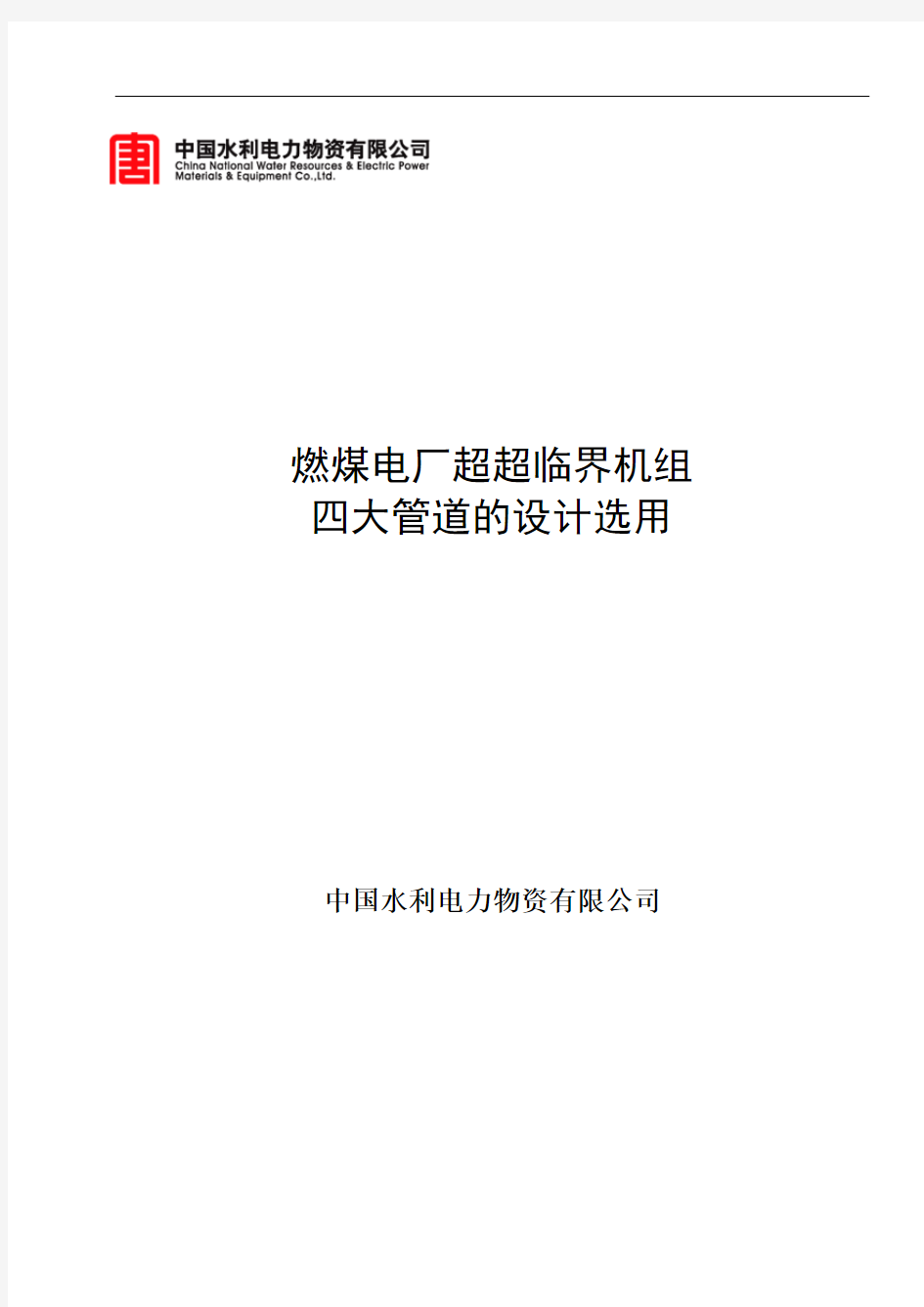 中国水利电力物资有限公司
China National Water Resources & Electric Power Materials & Equipment Co.,Ltd.

燃煤电厂超超临界机组
四大管道的设计选用

中国水利电力物资有限公司